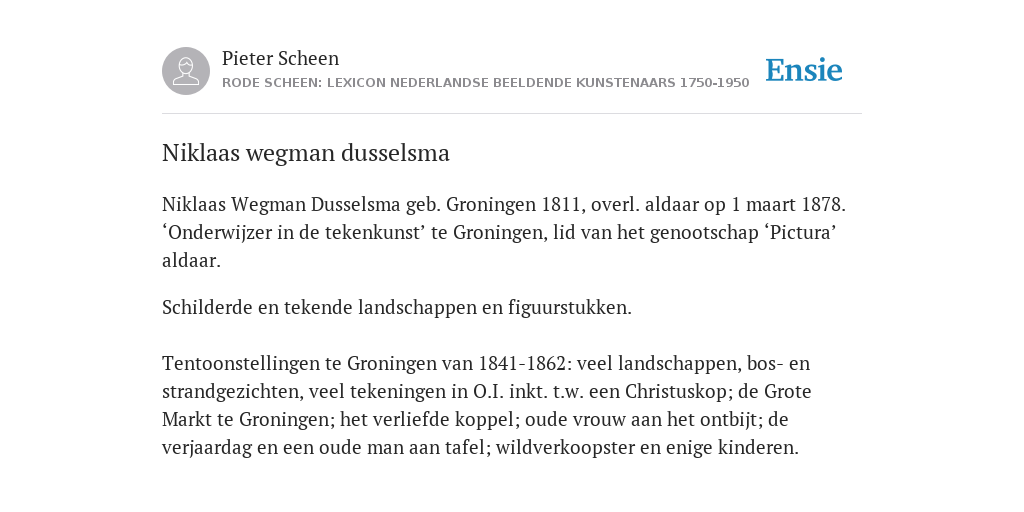 Pieter Scheen
RODE SCHEEN: LEXICON NEDERLANDSE BEELDENDE KUNSTENAARS 1750-1950

Ensie

Niklaas wegman dusselsma

Niklaas Wegman Dusselsma geb. Groningen 1811, overl. aldaar op 1 maart 1878. ‘Onderwijzer in de tekenkunst’ te Groningen, lid van het genootschap ‘Pictura’ aldaar.

Schilderde en tekende landschappen en figuurstukken.

Tentoonstellingen te Groningen van 1841-1862: veel landschappen, bos- en strandgezichten, veel tekeningen in O.I. inkt. t.w. een Christuskop; de Grote Markt te Groningen; het verliefde koppel; oude vrouw aan het ontbijt; de verjaardag en een oude man aan tafel; wildverkoopster en enige kinderen.